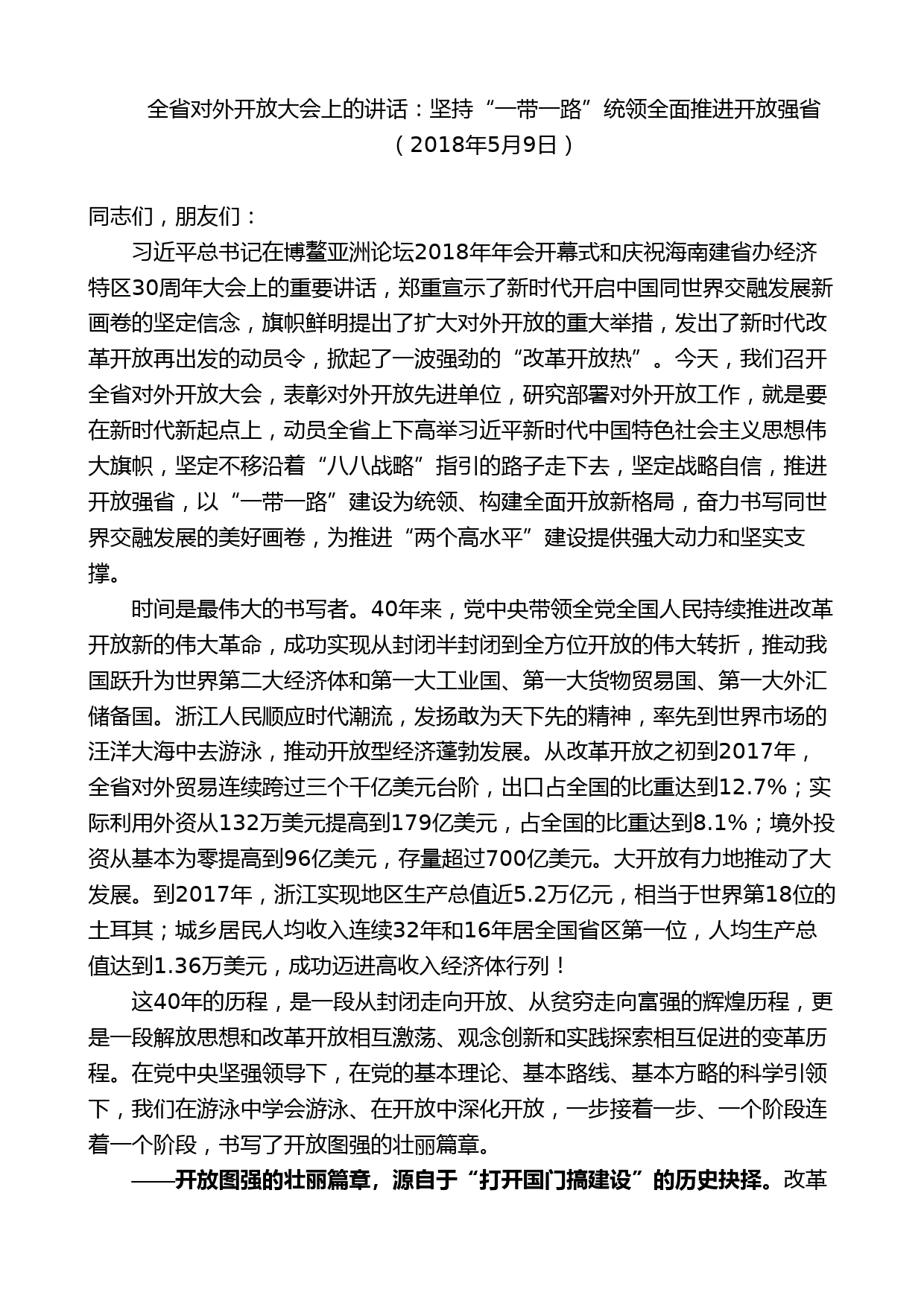 全省对外开放大会上的讲话：坚持“一带一路”统领全面推进开放强省
（2018年5月9日）

同志们，朋友们：

习近平总书记在博鳌亚洲论坛2018年年会开幕式和庆祝海南建省办经济特区30周年大会上的重要讲话，郑重宣示了新时代开启中国同世界交融发展新画卷的坚定信念，旗帜鲜明提出了扩大对外开放的重大举措，发出了新时代改革开放再出发的动员令，掀起了一波强劲的“改革开放热”。今天，我们召开全省对外开放大会，表彰对外开放先进单位，研究部署对外开放工作，就是要在新时代新起点上，动员全省上下高举习近平新时代中国特色社会主义思想伟大旗帜，坚定不移沿着“八八战略”指引的路子走下去，坚定战略自信，推进开放强省，以“一带一路”建设为统领、构建全面开放新格局，奋力书写同世界交融发展的美好画卷，为推进“两个高水平”建设提供强大动力和坚实支撑。

时间是最伟大的书写者。40年来，党中央带领全党全国人民持续推进改革开放新的伟大革命，成功实现从封闭半封闭到全方位开放的伟大转折，推动我国跃升为世界第二大经济体和第一大工业国、第一大货物贸易国、第一大外汇储备国。浙江人民顺应时代潮流，发扬敢为天下先的精神，率先到世界市场的汪洋大海中去游泳，推动开放型经济蓬勃发展。从改革开放之初到2017年，全省对外贸易连续跨过三个千亿美元台阶，出口占全国的比重达到12.7%；实际利用外资从132万美元提高到179亿美元，占全国的比重达到8.1%；境外投资从基本为零提高到96亿美元，存量超过700亿美元。大开放有力地推动了大发展。到2017年，浙江实现地区生产总值近5.2万亿元，相当于世界第18位的土耳其；城乡居民人均收入连续32年和16年居全国省区第一位，人均生产总值达到1.36万美元，成功迈进高收入经济体行列！

这40年的历程，是一段从封闭走向开放、从贫穷走向富强的辉煌历程，更是一段解放思想和改革开放相互激荡、观念创新和实践探索相互促进的变革历程。在党中央坚强领导下，在党的基本理论、基本路线、基本方略的科学引领下，我们在游泳中学会游泳、在开放中深化开放，一步接着一步、一个阶段连着一个阶段，书写了开放图强的壮丽篇章。

——开放图强的壮丽篇章，源自于“打开国门搞建设”的历史抉择。改革